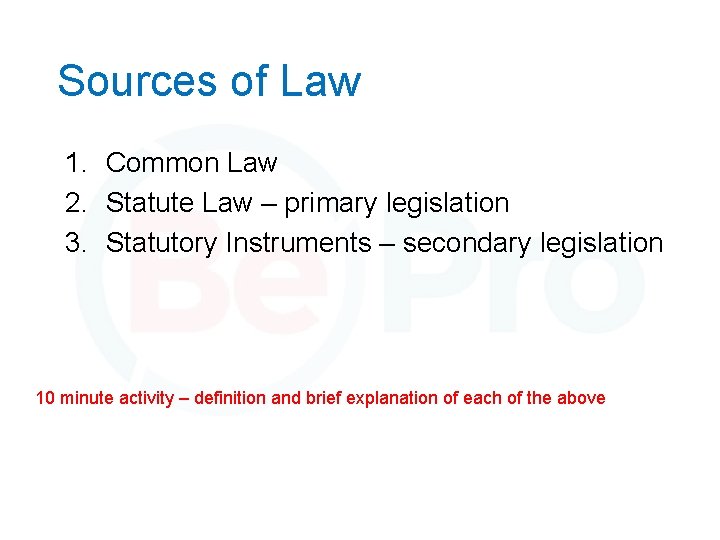 Sources of Law

1. Common Law
2. Statute Law – primary legislation
3. Statutory Instruments – secondary legislation

BePro

10 minute activity – definition and brief explanation of each of the above